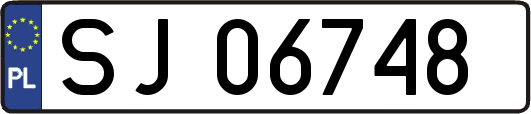 PL
SJ 06748